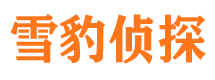 雪豹侦探